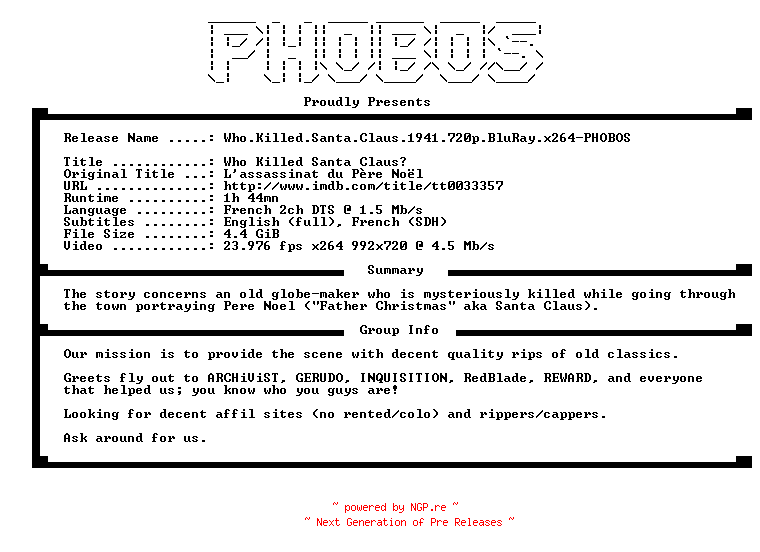 PHOBOS

Proudly Presents

Release Name .....: Who.Killed.Santa.Claus.1941.720p.BluRay.x264-PHOBOS

Title ............: Who Killed Santa Claus?
Original Title ...: L'assassinat du Père Noël
URL ..............: http://www.imdb.com/title/tt0033357
Runtime ..........: 1h 44mn
Language .........: French 2ch DTS @ 1.5 Mb/s
Subtitles ........: English (full), French (SDH)
File Size ........: 4.4 GiB
Video ............: 23.976 fps x264 992x720 @ 4.5 Mb/s

Summary

The story concerns an old globe-maker who is mysteriously killed while going through the town portraying Pere Noel ("Father Christmas" aka Santa Claus).

Group Info

Our mission is to provide the scene with decent quality rips of old classics.

Greets fly out to ARCHiViST, GERUDO, INQUISITION, RedBlade, REWARD, and everyone that helped us; you know who you guys are!

Looking for decent affil sites (no rented/colo) and rippers/cappers.

Ask around for us.

~ powered by NGP.re ~
~ Next Generation of Pre Releases ~